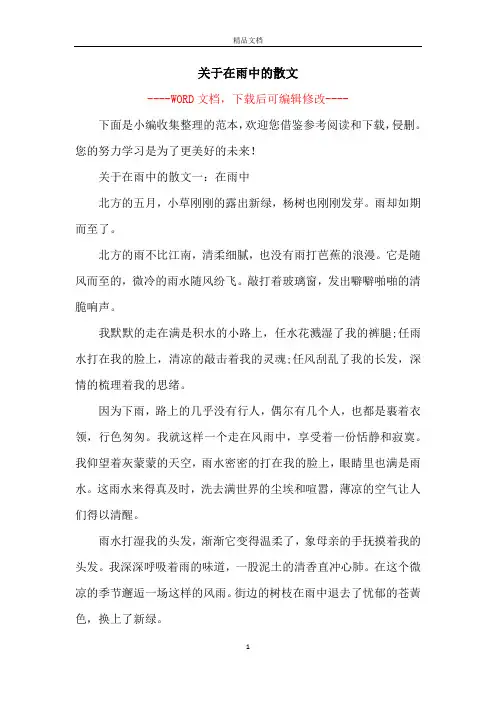 精品文档

关于在雨中的散文

----WORD文档，下载后可编辑修改----

下面是小编收集整理的范本，欢迎您借鉴参考阅读和下载，侵删。您的努力学习是为了更美好的未来！

关于在雨中的散文一：在雨中

北方的五月，小草刚刚的露出新绿，杨树也刚刚发芽。雨却如期而至了。

北方的雨不比江南，清柔细腻，也没有雨打芭蕉的浪漫。它是随风而至的，微冷的雨水随风纷飞。敲打着玻璃窗，发出噼噼啪啪的清脆响声。

我默默的走在满是积水的小路上，任水花溅湿了我的裤腿;任雨水打在我的脸上，清凉的敲击着我的灵魂;任风刮乱了我的长发，深情的梳理着我的思绪。

因为下雨，路上的几乎没有行人，偶尔有几个人，也都是裹着衣领，行色匆匆。我就这样一个走在风雨中，享受着一份恬静和寂寞。我仰望着灰蒙蒙的天空，雨水密密的打在我的脸上，眼睛里也满是雨水。这雨水来得真及时，洗去满世界的尘埃和喧嚣，薄凉的空气让人们得以清醒。

雨水打湿我的头发，渐渐它变得温柔了，象母亲的手抚摸着我的头发。我深深呼吸着雨的味道，一股泥土的清香直冲心肺。在这个微凉的季节邂逅一场这样的风雨。街边的树枝在雨中退去了忧郁的苍黄色，换上了新绿。

1